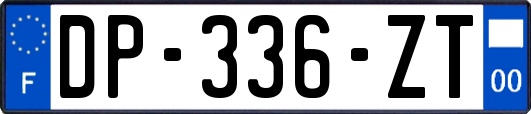 F
DP-336-ZT
00